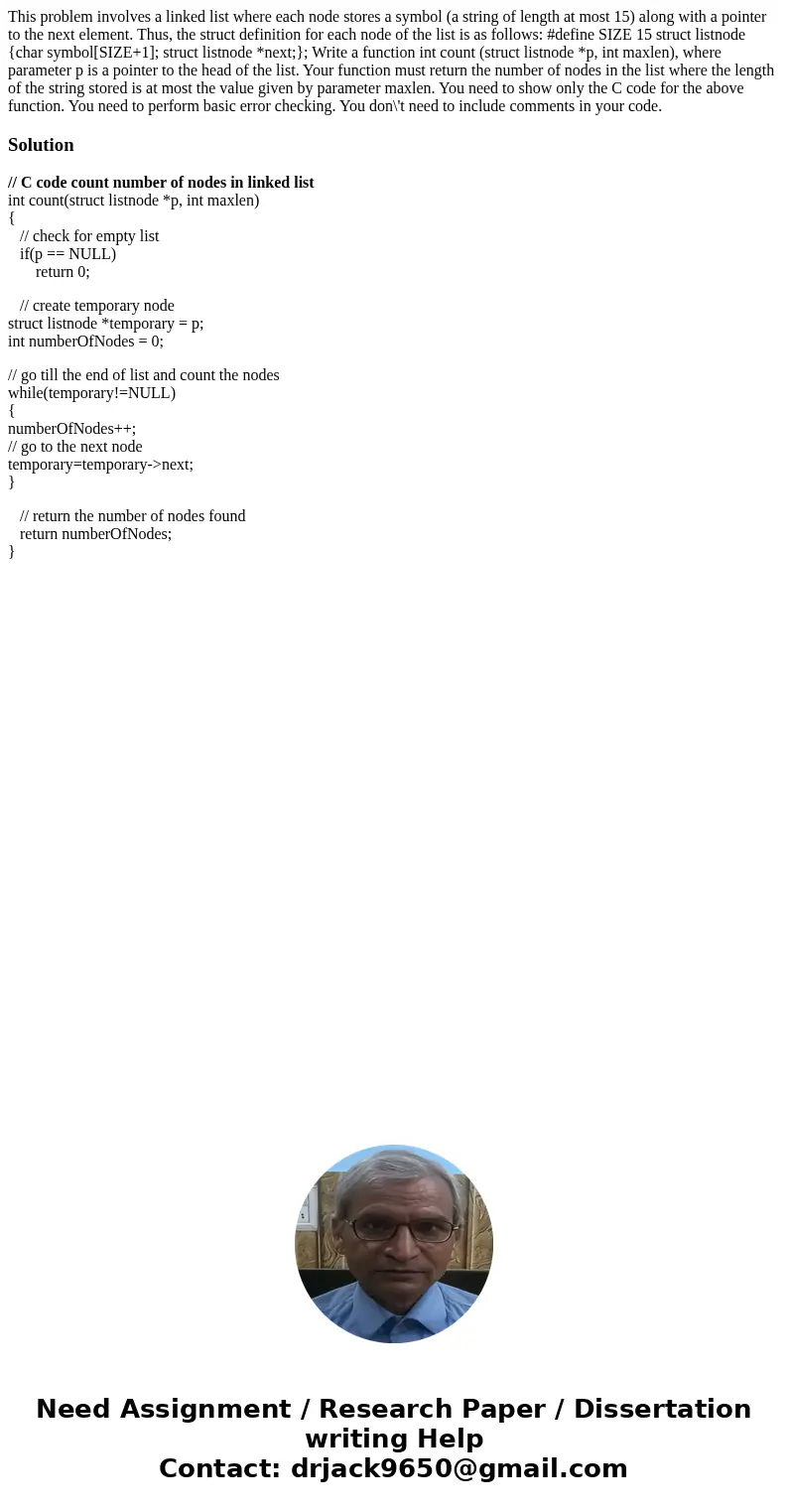 This problem involves a linked list where each node stores a symbol (a string of length at most 15) along with a pointer to the next element. Thus, the struct definition for each node of the list is as follows: #define SIZE 15 struct listnode {char symbol[SIZE+1]; struct listnode *next;}; Write a function int count (struct listnode *p, int maxlen), where parameter p is a pointer to the head of the list. Your function must return the number of nodes in the list where the length of the string stored is at most the value given by parameter maxlen. You need to show only the C code for the above function. You need to perform basic error checking. You don\'t need to include comments in your code.

Solution

// C code count number of nodes in linked list
int count(struct listnode *p, int maxlen)
{
// check for empty list
if(p == NULL)
return 0;

// create temporary node
struct listnode *temporary = p;
int numberOfNodes = 0;

// go till the end of list and count the nodes
while(temporary!=NULL)
{
numberOfNodes++;
// go to the next node
temporary=temporary->next;
}

// return the number of nodes found
return numberOfNodes;
}

Need Assignment / Research Paper / Dissertation writing Help
Contact: drjack9650@gmail.com